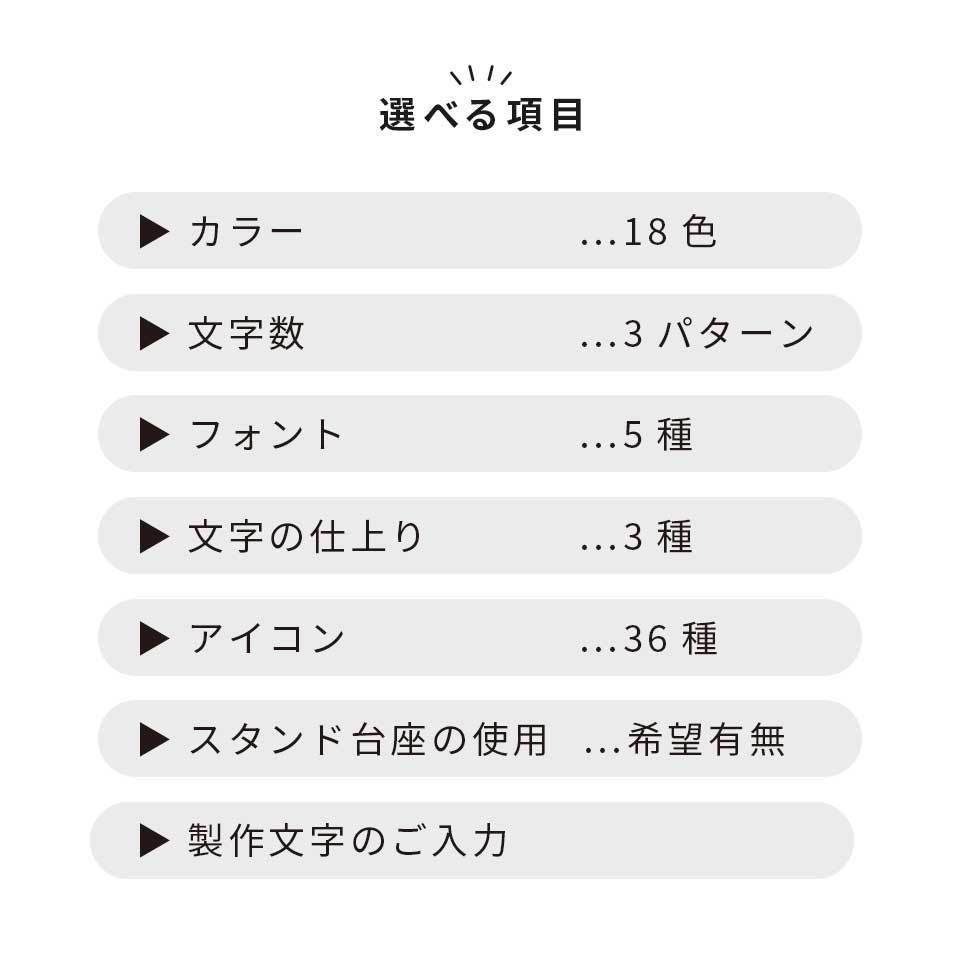 選べる項目

▶ カラー ...18 色

▶ 文字数 ...3 パターン

▶ フォント ...5 種

▶ 文字の仕上り ...3 種

▶ アイコン ...36 種

▶ スタンド台座の使用 ...希望有無

▶ 製作文字のご入力